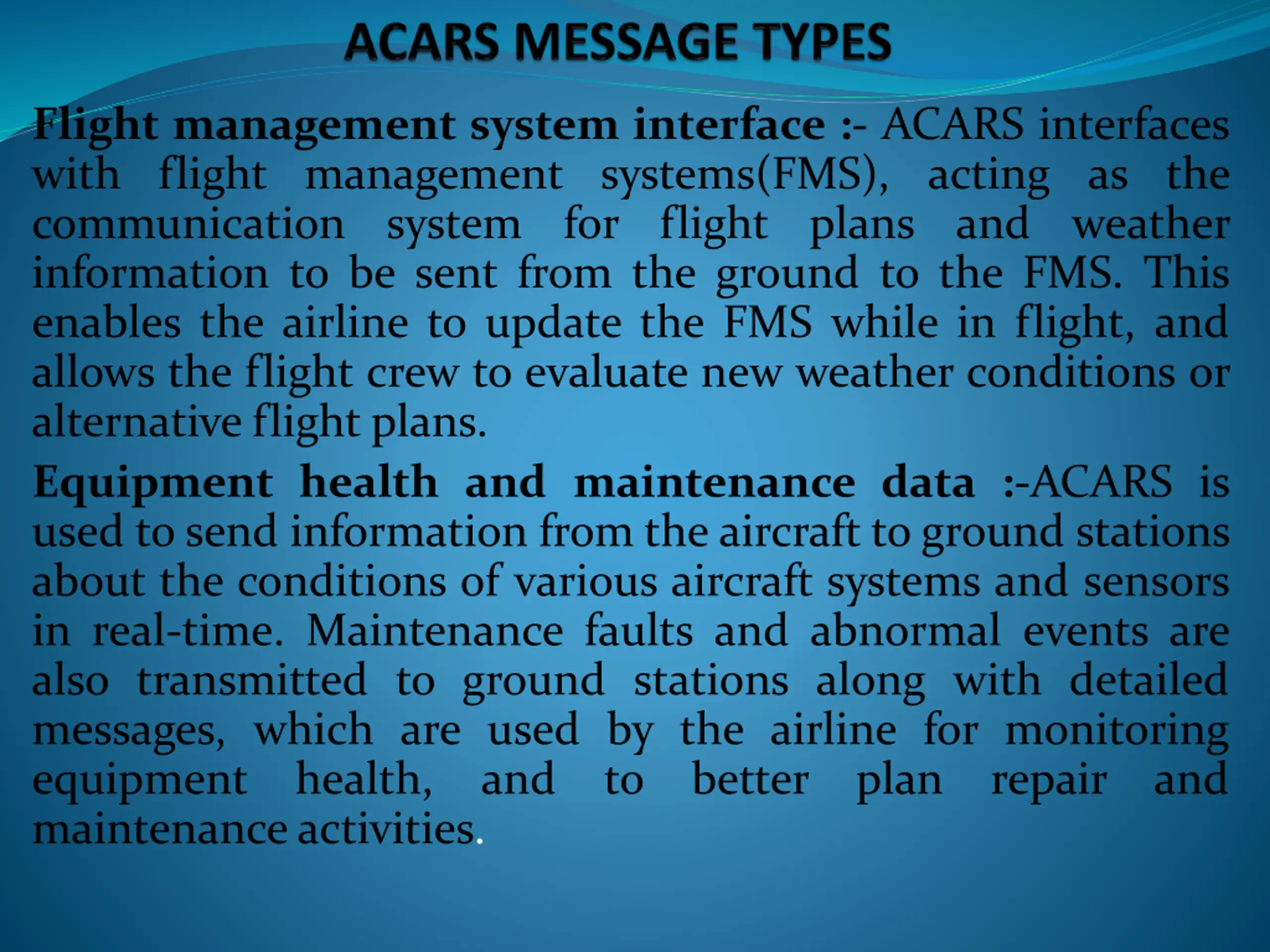 ACARS MESSAGE TYPES

Flight management system interface :- ACARS interfaces with flight management systems(FMS), acting as the communication system for flight plans and weather information to be sent from the ground to the FMS. This enables the airline to update the FMS while in flight, and allows the flight crew to evaluate new weather conditions or alternative flight plans.

Equipment health and maintenance data :-ACARS is used to send information from the aircraft to ground stations about the conditions of various aircraft systems and sensors in real-time. Maintenance faults and abnormal events are also transmitted to ground stations along with detailed messages, which are used by the airline for monitoring equipment health, and to better plan repair and maintenance activities.